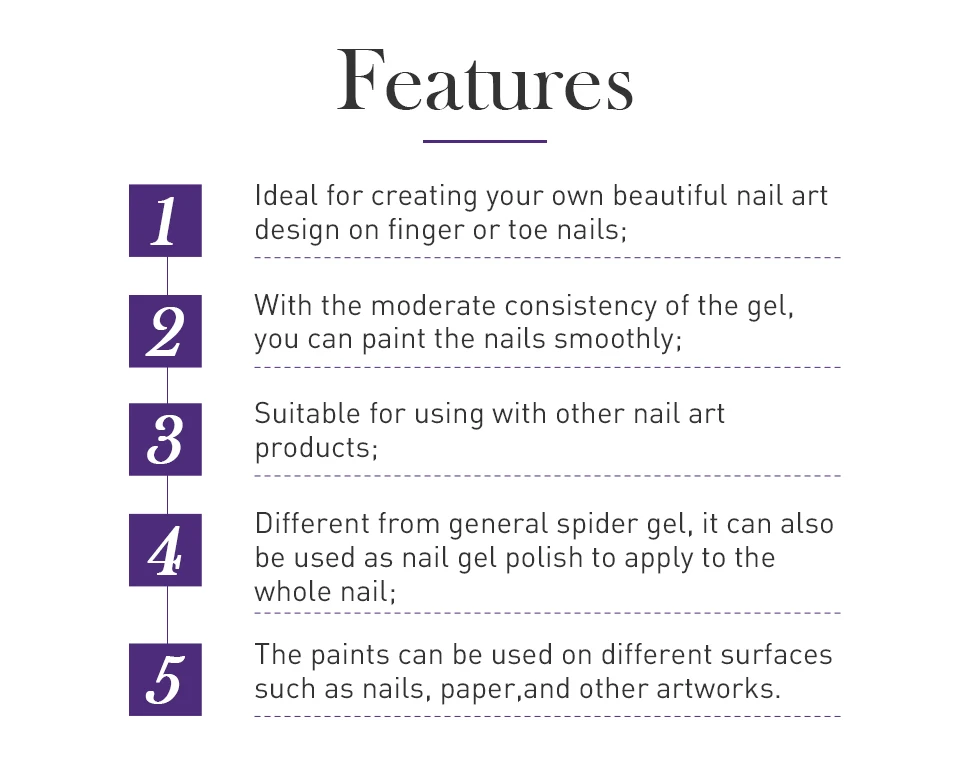 Features

1

Ideal for creating your own beautiful nail art design on finger or toe nails;

2

With the moderate consistency of the gel, you can paint the nails smoothly;

3

Suitable for using with other nail art products;

4

Different from general spider gel, it can also be used as nail gel polish to apply to the whole nail;

5

The paints can be used on different surfaces such as nails, paper,and other artworks.